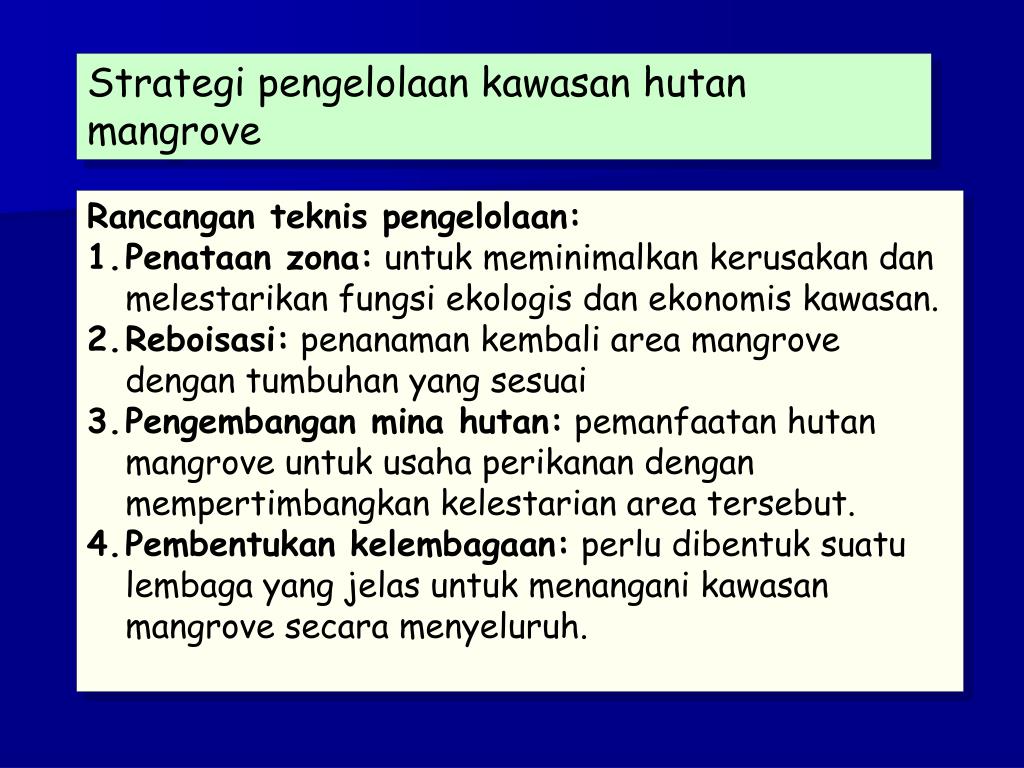 Strategi pengelolaan kawasan hutan mangrove

Rancangan teknis pengelolaan:
1. Penataan zona: untuk meminimalkan kerusakan dan melestarikan fungsi ekologis dan ekonomis kawasan.
2. Reboisasi: penanaman kembali area mangrove dengan tumbuhan yang sesuai
3. Pengembangan mina hutan: pemanfaatan hutan mangrove untuk usaha perikanan dengan mempertimbangkan kelestarian area tersebut.
4. Pembentukan kelembagaan: perlu dibentuk suatu lembaga yang jelas untuk menangani kawasan mangrove secara menyeluruh.